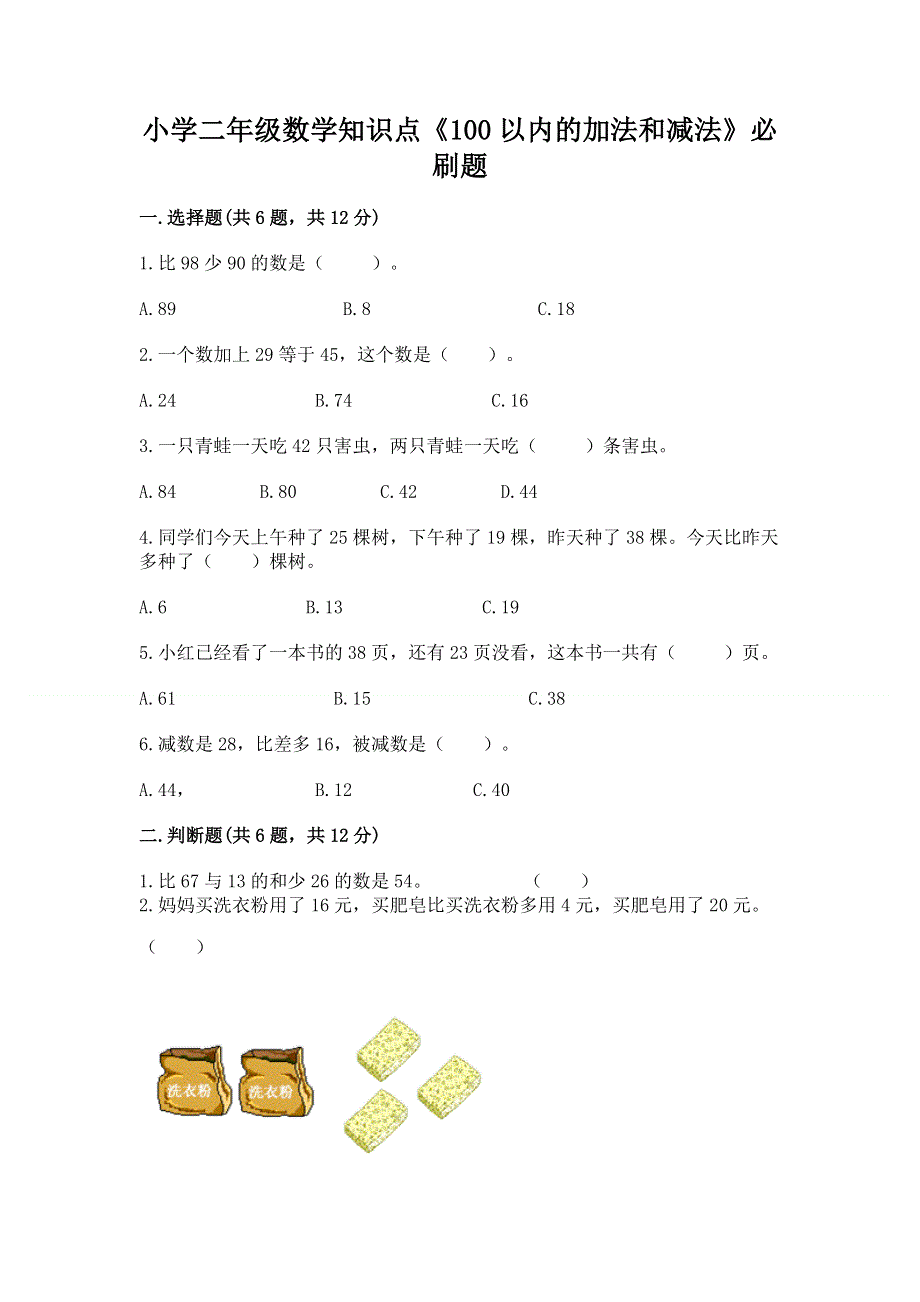 小学二年级数学知识点《100 以内的加法和减法》必刷题

一.选择题(共 6 题，共 12 分)

1.比 98 少 90 的数是（　　）。

A.89　　B.8　　C.18

2.一个数加上 29 等于 45，这个数是（　　）。

A.24　　B.74　　C.16

3.一只青蛙一天吃 42 只害虫，两只青蛙一天吃（　　）条害虫。

A.84　　B.80　　C.42　　D.44

4.同学们今天上午种了 25 棵树，下午种了 19 棵，昨天种了 38 棵。今天比昨天多种了（　　）棵树。

A.6　　B.13　　C.19

5.小红已经看了一本书的 38 页，还有 23 页没看，这本书一共有（　　）页。

A.61　　B.15　　C.38

6.减数是 28，比差多 16，被减数是（　　）。

A.44，　　B.12　　C.40

二.判断题(共 6 题，共 12 分)

1.比 67 与 13 的和少 26 的数是 54。　　（　　）
2.妈妈买洗衣粉用了 16 元，买肥皂比买洗衣粉多用 4 元，买肥皂用了 20 元。

（　　）

洗衣粉　洗衣粉